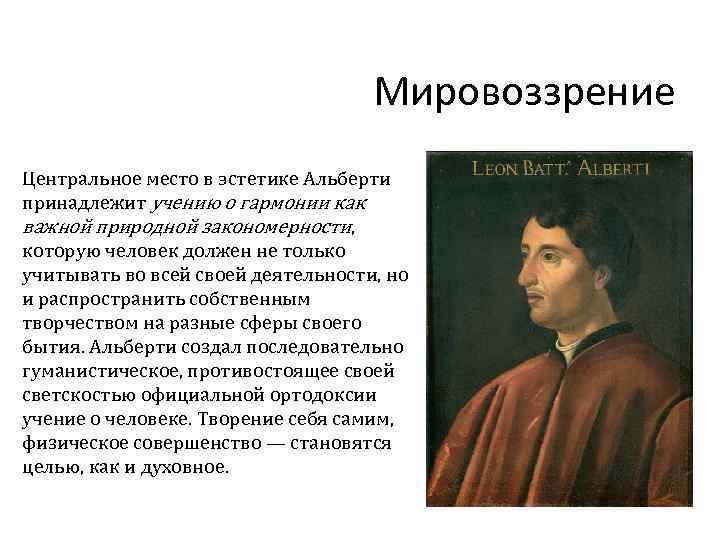 Мировоззрение

Центральное место в эстетике Альберти принадлежит учению о гармонии как важной природной закономерности, которую человек должен не только учитывать во всей своей деятельности, но и распространить собственным творчеством на разные сферы своего бытия. Альберти создал последовательно гуманистическое, противостоящее своей светскостью официальной ортодоксии учение о человеке. Творение себя самим, физическое совершенство — становятся целью, как и духовное.

LEON BATT. ALBERTI